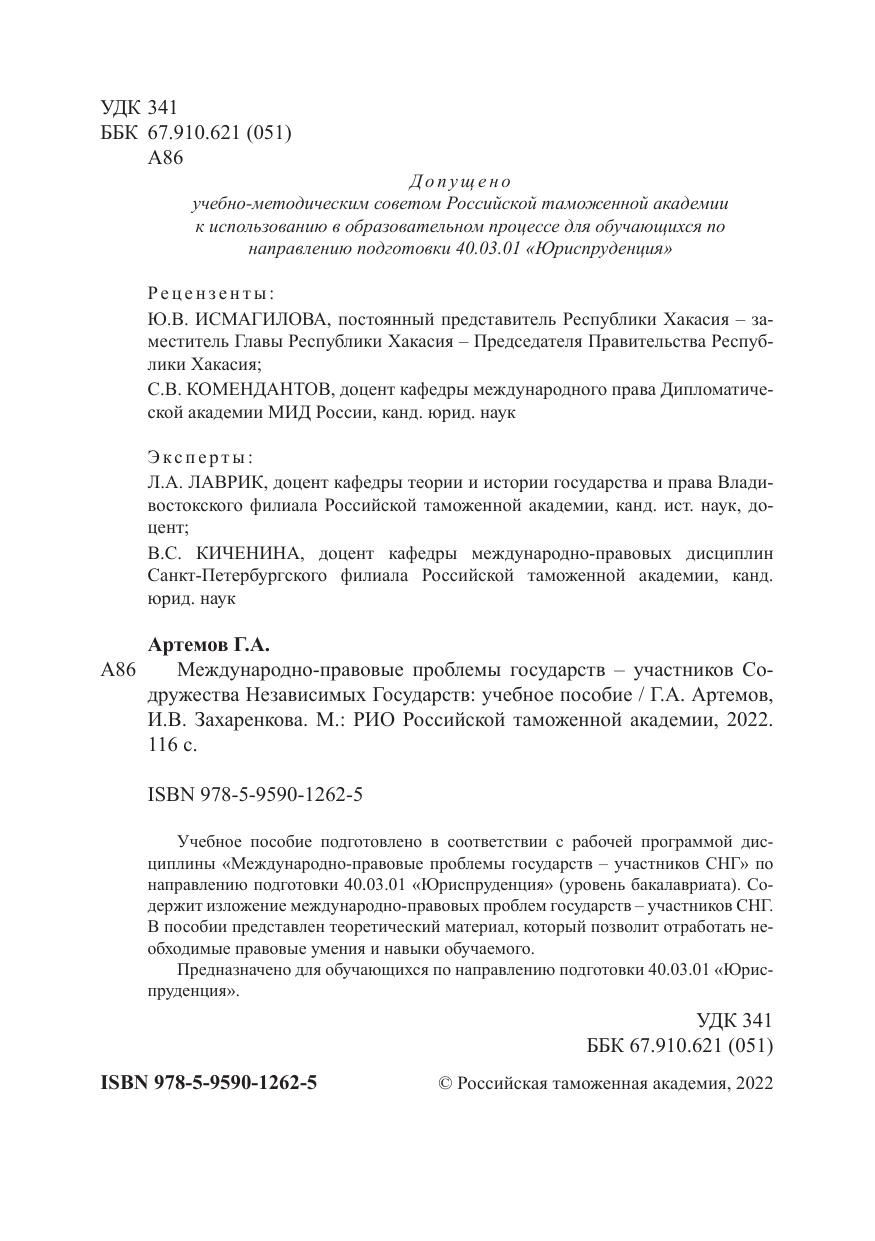 УДК 341
ББК 67.910.621 (051)
А86

Допущено
учебно-методическим советом Российской таможенной академии к использованию в образовательном процессе для обучающихся по направлению подготовки 40.03.01 «Юриспруденция»

Рецензенты:
Ю.В. ИСМАГИЛОВА, постоянный представитель Республики Хакасия – заместитель Главы Республики Хакасия – Председателя Правительства Республики Хакасия;
С.В. КОМЕНДАНТОВ, доцент кафедры международного права Дипломатической академии МИД России, канд. юрид. наук

Эксперты:
Л.А. ЛАВРИК, доцент кафедры теории и истории государства и права Владивостокского филиала Российской таможенной академии, канд. ист. наук, доцент;
В.С. КИЧЕНИНА, доцент кафедры международно-правовых дисциплин Санкт-Петербургского филиала Российской таможенной академии, канд. юрид. наук

Артемов Г.А.
А86 Международно-правовые проблемы государств – участников Содружества Независимых Государств: учебное пособие / Г.А. Артемов, И.В. Захаренкова. М.: РИО Российской таможенной академии, 2022. 116 с.

ISBN 978-5-9590-1262-5

Учебное пособие подготовлено в соответствии с рабочей программой дисциплины «Международно-правовые проблемы государств – участников СНГ» по направлению подготовки 40.03.01 «Юриспруденция» (уровень бакалавриата). Содержит изложение международно-правовых проблем государств – участников СНГ. В пособии представлен теоретический материал, который позволит отработать необходимые правовые умения и навыки обучаемого.

Предназначено для обучающихся по направлению подготовки 40.03.01 «Юриспруденция».

УДК 341
ББК 67.910.621 (051)

ISBN 978-5-9590-1262-5

© Российская таможенная академия, 2022